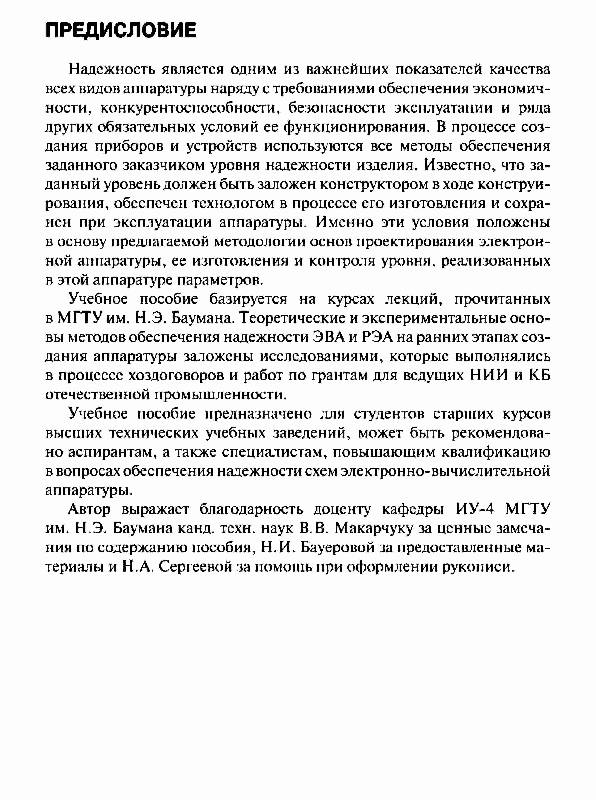 ПРЕДИСЛОВИЕ

Надежность является одним из важнейших показателей качества всех видов аппаратуры наряду с требованиями обеспечения экономичности, конкурентоспособности, безопасности эксплуатации и ряда других обязательных условий ее функционирования. В процессе создания приборов и устройств используются все методы обеспечения заданного заказчиком уровня надежности изделия. Известно, что заданный уровень должен быть заложен конструктором в ходе конструирования, обеспечен технологом в процессе его изготовления и сохранен при эксплуатации аппаратуры. Именно эти условия положены в основу предлагаемой методологии основ проектирования электронной аппаратуры, ее изготовления и контроля уровня, реализованных в этой аппаратуре параметров.

Учебное пособие базируется на курсах лекций, прочитанных в МГТУ им. Н.Э. Баумана. Теоретические и экспериментальные основы методов обеспечения надежности ЭВА и РЭА на ранних этапах создания аппаратуры заложены исследованиями, которые выполнялись в процессе хоздоговоров и работ по грантам для ведущих НИИ и КБ отечественной промышленности.

Учебное пособие предназначено для студентов старших курсов высших технических учебных заведений, может быть рекомендовано аспирантам, а также специалистам, повышающим квалификацию в вопросах обеспечения надежности схем электронно-вычислительной аппаратуры.

Автор выражает благодарность доценту кафедры ИУ-4 МГТУ им. Н.Э. Баумана канд. техн. наук В.В. Макарчуку за ценные замечания по содержанию пособия, Н.И. Бауеровой за предоставленные материалы и Н.А. Сергеевой за помощь при оформлении рукописи.